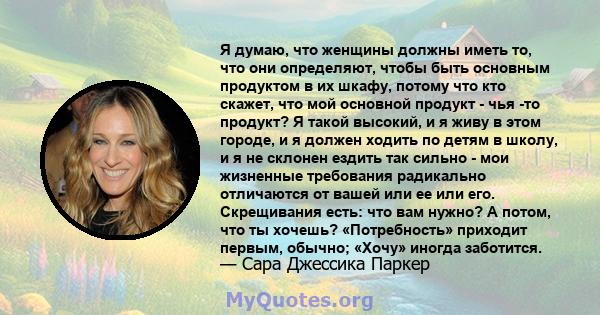 Я думаю, что женщины должны иметь то, что они определяют, чтобы быть основным продуктом в их шкафу, потому что кто скажет, что мой основной продукт - чья -то продукт? Я такой высокий, и я живу в этом городе, и я должен ходить по детям в школу, и я не склонен ездить так сильно - мои жизненные требования радикально отличаются от вашей или ее или его. Скрещивания есть: что вам нужно? А потом, что ты хочешь? «Потребность» приходит первым, обычно; «Хочу» иногда заботится.
— Сара Джессика Паркер

MyQuotes.org